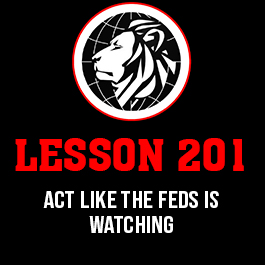 LESSON 201

ACT LIKE THE FEDS IS WATCHING